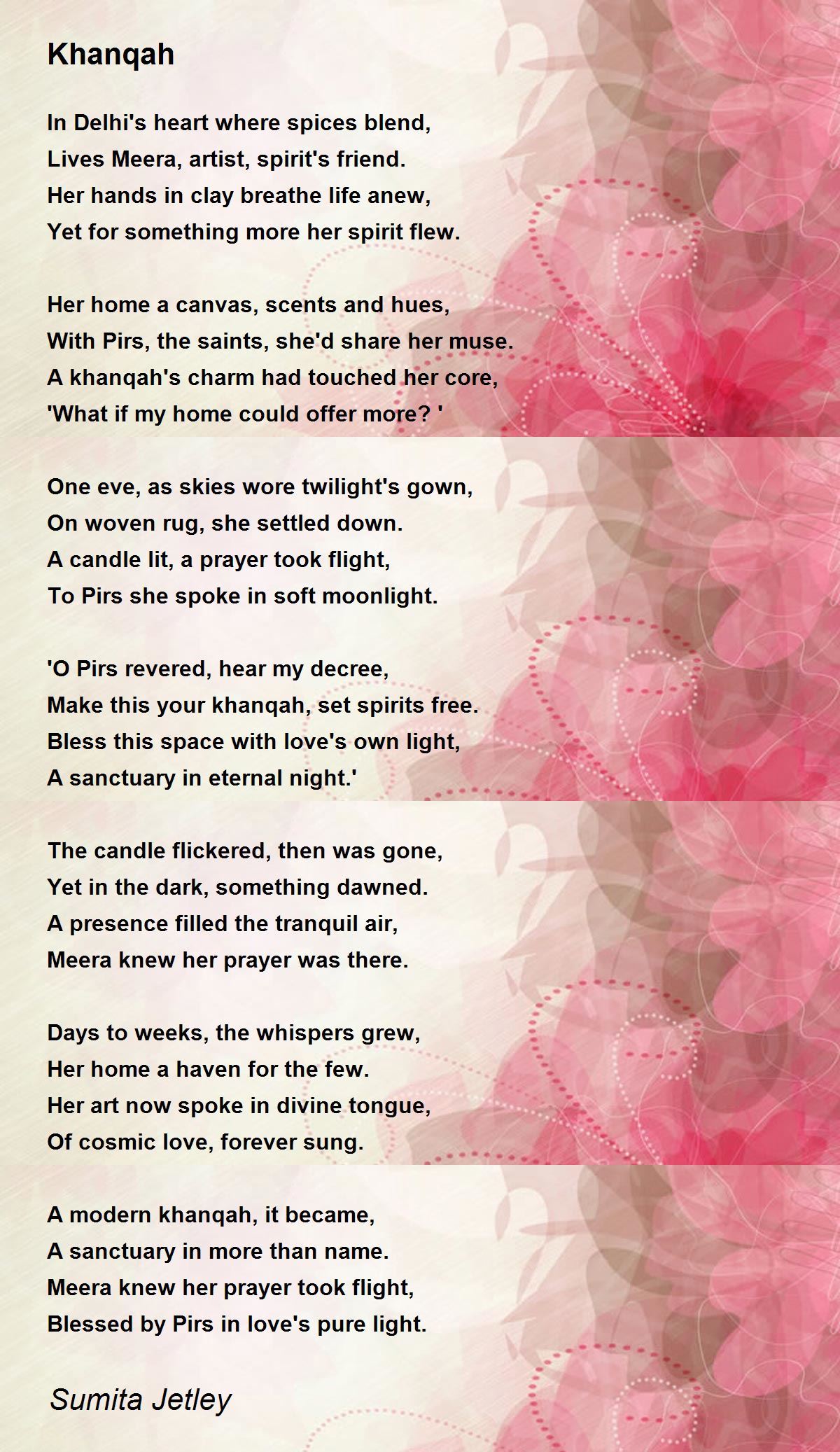 Khanqah

In Delhi's heart where spices blend,
Lives Meera, artist, spirit's friend.
Her hands in clay breathe life anew,
Yet for something more her spirit flew.

Her home a canvas, scents and hues,
With Pirs, the saints, she'd share her muse.
A khanqah's charm had touched her core,
'What if my home could offer more? '

One eve, as skies wore twilight's gown,
On woven rug, she settled down.
A candle lit, a prayer took flight,
To Pirs she spoke in soft moonlight.

'O Pirs revered, hear my decree,
Make this your khanqah, set spirits free.
Bless this space with love's own light,
A sanctuary in eternal night.'

The candle flickered, then was gone,
Yet in the dark, something dawned.
A presence filled the tranquil air,
Meera knew her prayer was there.

Days to weeks, the whispers grew,
Her home a haven for the few.
Her art now spoke in divine tongue,
Of cosmic love, forever sung.

A modern khanqah, it became,
A sanctuary in more than name.
Meera knew her prayer took flight,
Blessed by Pirs in love's pure light.

Sumita Jetley